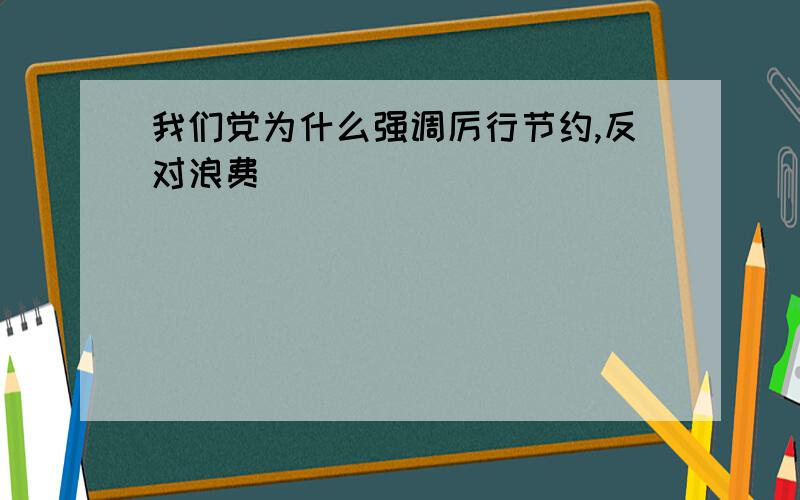 我们党为什么强调厉行节约,反对浪费